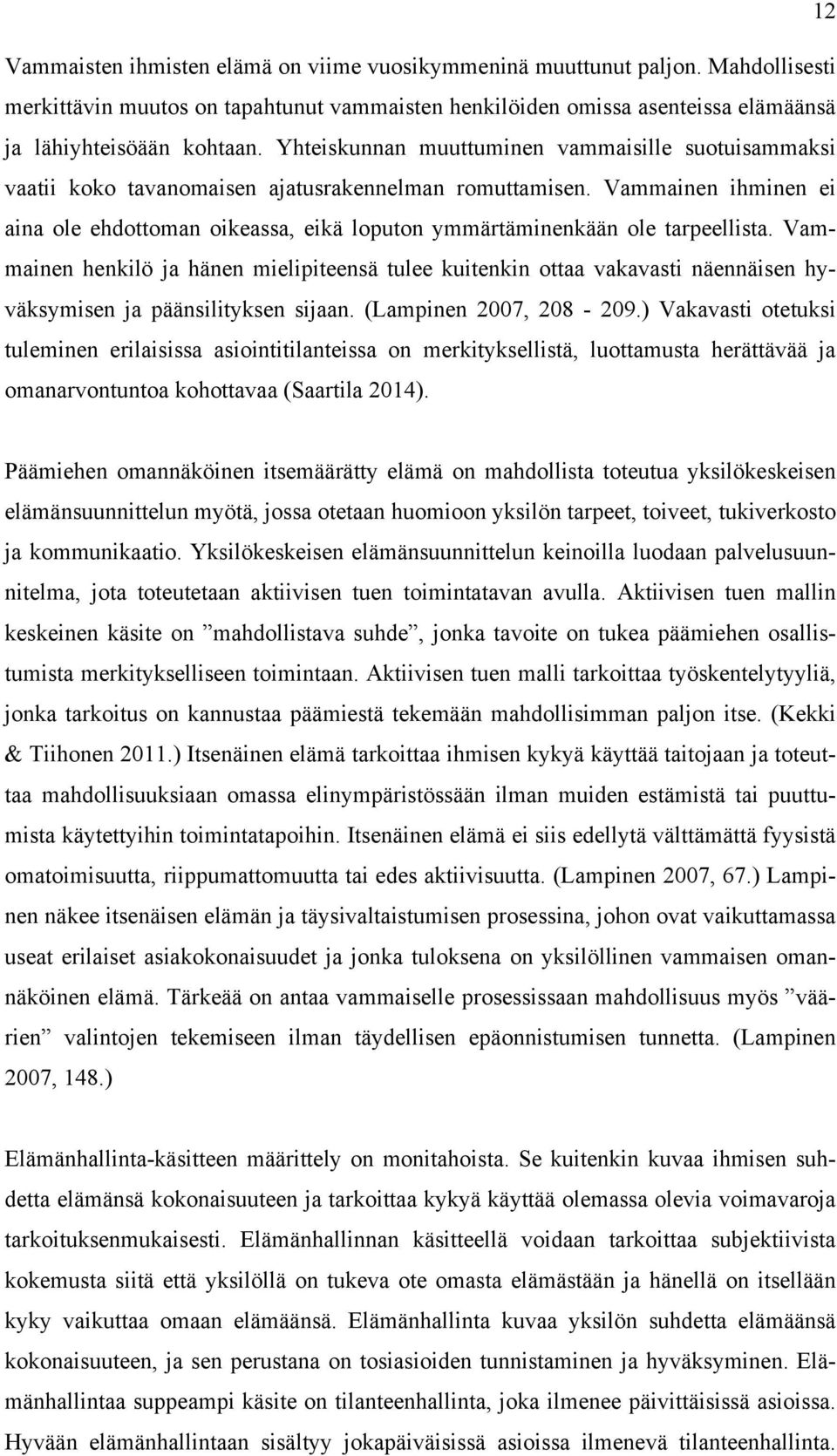 12

Vammaisten ihmisten elämä on viime vuosikymmeninä muuttunut paljon. Mahdollisesti merkittävin muutos on tapahtunut vammaisten henkilöiden omissa asenteissa elämäänsä ja lähiyhteisöään kohtaan. Yhteiskunnan muuttuminen vammaisille suotuisammaksi vaatii koko tavanomaisen ajatusrakennelman romuttamisen. Vammainen ihminen ei aina ole ehdottoman oikeassa, eikä loputon ymmärtäminenkään ole tarpeellista. Vammainen henkilö ja hänen mielipiteensä tulee kuitenkin ottaa vakavasti näennäisen hyväksymisen ja päänsilityksen sijaan. (Lampinen 2007, 208 - 209.) Vakavasti otetuksi tuleminen erilaisissa asiointitilanteissa on merkityksellistä, luottamusta herättävää ja omanarvontuntoa kohottavaa (Saartila 2014).

Päämiehen omannäköinen itsemäärätty elämä on mahdollista toteutua yksilökeskeisen elämänsuunnittelun myötä, jossa otetaan huomioon yksilön tarpeet, toiveet, tukiverkosto ja kommunikaatio. Yksilökeskeisen elämänsuunnittelun keinoilla luodaan palvelusuunnitelma, jota toteutetaan aktiivisen tuen toimintatavan avulla. Aktiivisen tuen mallin keskeinen käsite on ”mahdollistava suhde”, jonka tavoite on tukea päämiehen osallistumista merkitykselliseen toimintaan. Aktiivisen tuen malli tarkoittaa työskentelytyyliä, jonka tarkoitus on kannustaa päämiestä tekemään mahdollisimman paljon itse. (Kekki & Tiihonen 2011.) Itsenäinen elämä tarkoittaa ihmisen kykyä käyttää taitojaan ja toteuttaa mahdollisuuksiaan omassa elinympäristössään ilman muiden estämistä tai puuttumista käytettyihin toimintatapoihin. Itsenäinen elämä ei siis edellytä välttämättä fyysistä omatoimisuutta, riippumattomuutta tai edes aktiivisuutta. (Lampinen 2007, 67.) Lampinen näkee itsenäisen elämän ja täysivaltaistumisen prosessina, johon ovat vaikuttamassa useat erilaiset asiakokonaisuudet ja jonka tuloksena on yksilöllinen vammaisen omannäköinen elämä. Tärkeää on antaa vammaiselle prosessissaan mahdollisuus myös ”väärien” valintojen tekemiseen ilman täydellisen epäonnistumisen tunnetta. (Lampinen 2007, 148.)

Elämänhallinta-käsitteen määrittely on monitahoista. Se kuitenkin kuvaa ihmisen suhdetta elämänsä kokonaisuuteen ja tarkoittaa kykyä käyttää olemassa olevia voimavaroja tarkoituksenmukaisesti. Elämänhallinnan käsitteellä voidaan tarkoittaa subjektiivista kokemusta siitä että yksilöllä on tukeva ote omasta elämästään ja hänellä on itsellään kyky vaikuttaa omaan elämäänsä. Elämänhallinta kuvaa yksilön suhdetta elämäänsä kokonaisuuteen, ja sen perustana on tosiasioiden tunnistaminen ja hyväksyminen. Elämänhallintaa suppeampi käsite on tilanteenhallinta, joka ilmenee päivittäisissä asioissa. Hyvään elämänhallintaan sisältyy jokapäiväisissä asioissa ilmenevä tilanteenhallinta.